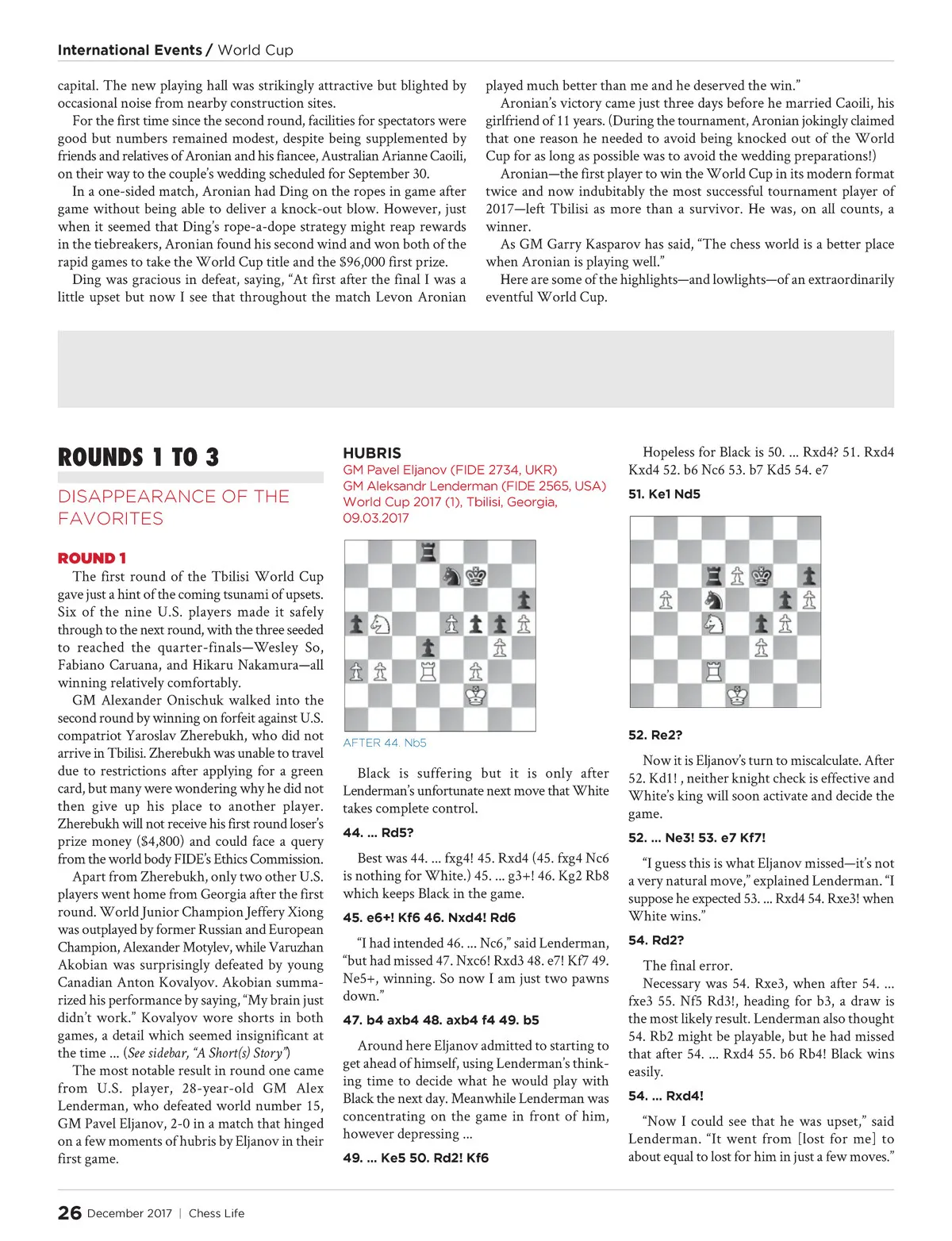 International Events / World Cup

capital. The new playing hall was strikingly attractive but blighted by occasional noise from nearby construction sites.

For the first time since the second round, facilities for spectators were good but numbers remained modest, despite being supplemented by friends and relatives of Aronian and his fiancee, Australian Arianne Caoili, on their way to the couple's wedding scheduled for September 30.

In a one-sided match, Aronian had Ding on the ropes in game after game without being able to deliver a knock-out blow. However, just when it seemed that Ding's rope-a-dope strategy might reap rewards in the tiebreakers, Aronian found his second wind and won both of the rapid games to take the World Cup title and the $96,000 first prize.

Ding was gracious in defeat, saying, "At first after the final I was a little upset but now I see that throughout the match Levon Aronian played much better than me and he deserved the win."

Aronian's victory came just three days before he married Caoili, his girlfriend of 11 years. (During the tournament, Aronian jokingly claimed that one reason he needed to avoid being knocked out of the World Cup for as long as possible was to avoid the wedding preparations!)

Aronian—the first player to win the World Cup in its modern format twice and now indubitably the most successful tournament player of 2017—left Tbilisi as more than a survivor. He was, on all counts, a winner.

As GM Garry Kasparov has said, "The chess world is a better place when Aronian is playing well."

Here are some of the highlights—and lowlights—of an extraordinarily eventful World Cup.

ROUNDS 1 TO 3

DISAPPEARANCE OF THE FAVORITES

ROUND 1

The first round of the Tbilisi World Cup gave just a hint of the coming tsunami of upsets. Six of the nine U.S. players made it safely through to the next round, with the three seeded to reached the quarter-finals—Wesley So, Fabiano Caruana, and Hikaru Nakamura—all winning relatively comfortably.

GM Alexander Onischuk walked into the second round by winning on forfeit against U.S. compatriot Yaroslav Zherebukh, who did not arrive in Tbilisi. Zherebukh was unable to travel due to restrictions after applying for a green card, but many were wondering why he did not then give up his place to another player. Zherebukh will not receive his first round loser's prize money ($4,800) and could face a query from the world body FIDE's Ethics Commission.

Apart from Zherebukh, only two other U.S. players went home from Georgia after the first round. World Junior Champion Jeffery Xiong was outplayed by former Russian and European Champion, Alexander Motylev, while Varuzhan Akobian was surprisingly defeated by young Canadian Anton Kovalyov. Akobian summarized his performance by saying, "My brain just didn't work." Kovalyov wore shorts in both games, a detail which seemed insignificant at the time ... (See sidebar, "A Short(s) Story")

The most notable result in round one came from U.S. player, 28-year-old GM Alex Lenderman, who defeated world number 15, GM Pavel Eljanov, 2-0 in a match that hinged on a few moments of hubris by Eljanov in their first game.

HUBRIS
GM Pavel Eljanov (FIDE 2734, UKR)
GM Aleksandr Lenderman (FIDE 2565, USA)
World Cup 2017 (1), Tbilisi, Georgia, 09.03.2017

AFTER 44. Nb5

Black is suffering but it is only after Lenderman's unfortunate next move that White takes complete control.

44. ... Rd5?

Best was 44. ... fxg4! 45. Rxd4 (45. fxg4 Nc6 is nothing for White.) 45. ... g3+! 46. Kg2 Rb8 which keeps Black in the game.

45. e6+! Kf6 46. Nxd4! Rd6

"I had intended 46. ... Nc6," said Lenderman, "but had missed 47. Nxc6! Rxd3 48. e7! Kf7 49. Ne5+, winning. So now I am just two pawns down."

47. b4 axb4 48. axb4 f4 49. b5

Around here Eljanov admitted to starting to get ahead of himself, using Lenderman's thinking time to decide what he would play with Black the next day. Meanwhile Lenderman was concentrating on the game in front of him, however depressing ...

49. ... Ke5 50. Rd2! Kf6

Hopeless for Black is 50. ... Rxd4? 51. Rxd4 Kxd4 52. b6 Nc6 53. b7 Kd5 54. e7

51. Ke1 Nd5

52. Re2?

Now it is Eljanov's turn to miscalculate. After 52. Kd1! , neither knight check is effective and White's king will soon activate and decide the game.

52. ... Ne3! 53. e7 Kf7!

"I guess this is what Eljanov missed—it's not a very natural move," explained Lenderman. "I suppose he expected 53. ... Rxd4 54. Rxe3! when White wins."

54. Rd2?

The final error.

Necessary was 54. Rxe3, when after 54. ... fxe3 55. Nf5 Rd3!, heading for b3, a draw is the most likely result. Lenderman also thought 54. Rb2 might be playable, but he had missed that after 54. ... Rxd4 55. b6 Rb4! Black wins easily.

54. ... Rxd4!

"Now I could see that he was upset," said Lenderman. "It went from [lost for me] to about equal to lost for him in just a few moves."

26 December 2017 | Chess Life